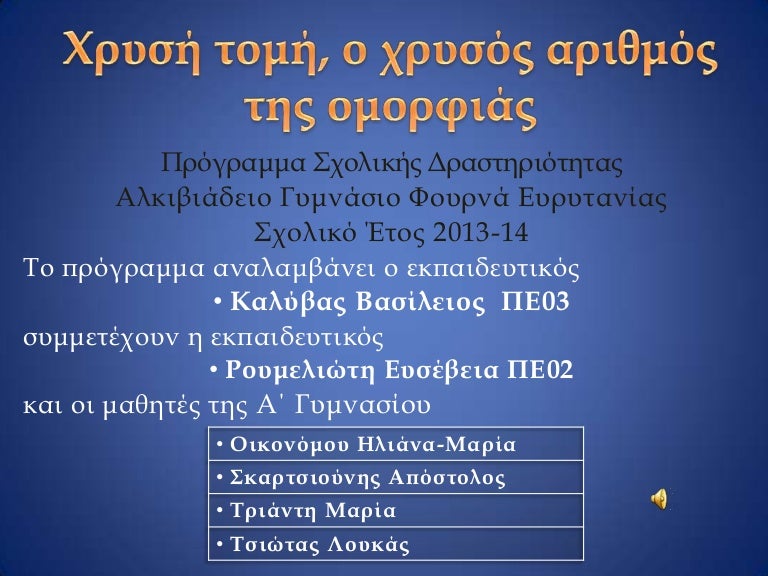 Χρυσή τομή, ο χρυσός αριθμός της ομορφιάς

Πρόγραμμα Σχολικής Δραστηριότητας
Αλκιβιάδειο Γυμνάσιο Φουρνά Ευρυτανίας
Σχολικό Έτος 2013-14

Το πρόγραμμα αναλαμβάνει ο εκπαιδευτικός
• Καλύβας Βασίλειος ΠΕ03
συμμετέχουν η εκπαιδευτικός
• Ρουμελιώτη Ευσέβεια ΠΕ02
και οι μαθητές της Α΄ Γυμνασίου

| • Οικονόμου Ηλιάνα-Μαρία |
|---|
| • Σκαρτσιούνης Απόστολος |
| • Τριάντη Μαρία |
| • Τσιώτας Λουκάς |